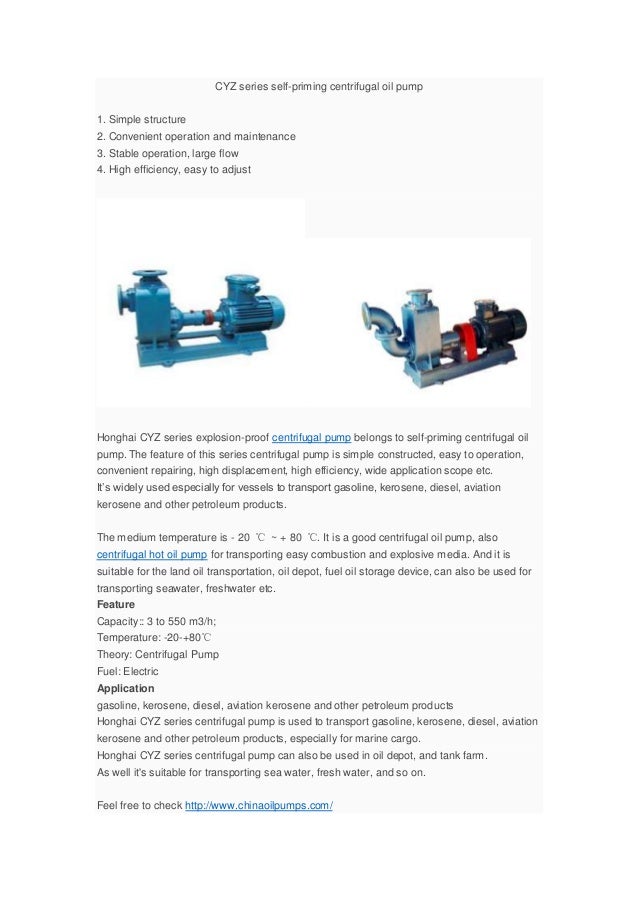 CYZ series self-priming centrifugal oil pump

1. Simple structure
2. Convenient operation and maintenance
3. Stable operation, large flow
4. High efficiency, easy to adjust

Honghai CYZ series explosion-proof centrifugal pump belongs to self-priming centrifugal oil pump. The feature of this series centrifugal pump is simple constructed, easy to operation, convenient repairing, high displacement, high efficiency, wide application scope etc.
It's widely used especially for vessels to transport gasoline, kerosene, diesel, aviation kerosene and other petroleum products.

The medium temperature is - 20 ℃ ~ + 80 ℃. It is a good centrifugal oil pump, also centrifugal hot oil pump for transporting easy combustion and explosive media. And it is suitable for the land oil transportation, oil depot, fuel oil storage device, can also be used for transporting seawater, freshwater etc.
Feature
Capacity:: 3 to 550 m3/h;
Temperature: -20-+80℃
Theory: Centrifugal Pump
Fuel: Electric
Application
gasoline, kerosene, diesel, aviation kerosene and other petroleum products
Honghai CYZ series centrifugal pump is used to transport gasoline, kerosene, diesel, aviation kerosene and other petroleum products, especially for marine cargo.
Honghai CYZ series centrifugal pump can also be used in oil depot, and tank farm.
As well it's suitable for transporting sea water, fresh water, and so on.

Feel free to check http://www.chinaoilpumps.com/